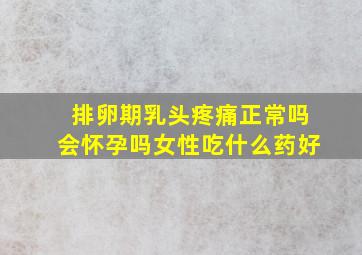 排卵期乳头疼痛正常吗
会怀孕吗女性吃什么药好